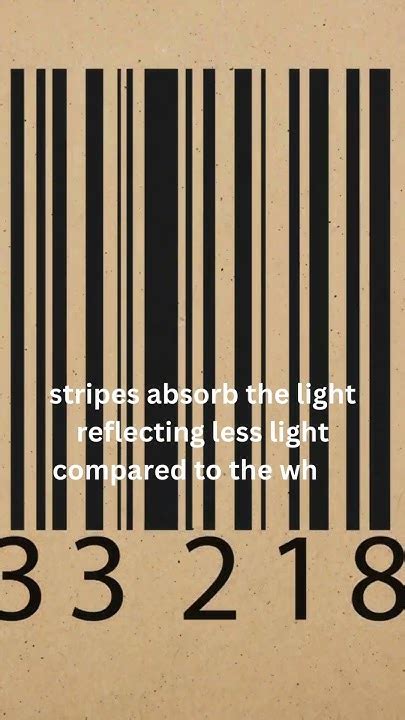 stripes absorb the light reflecting less light compared to the wh

33 218